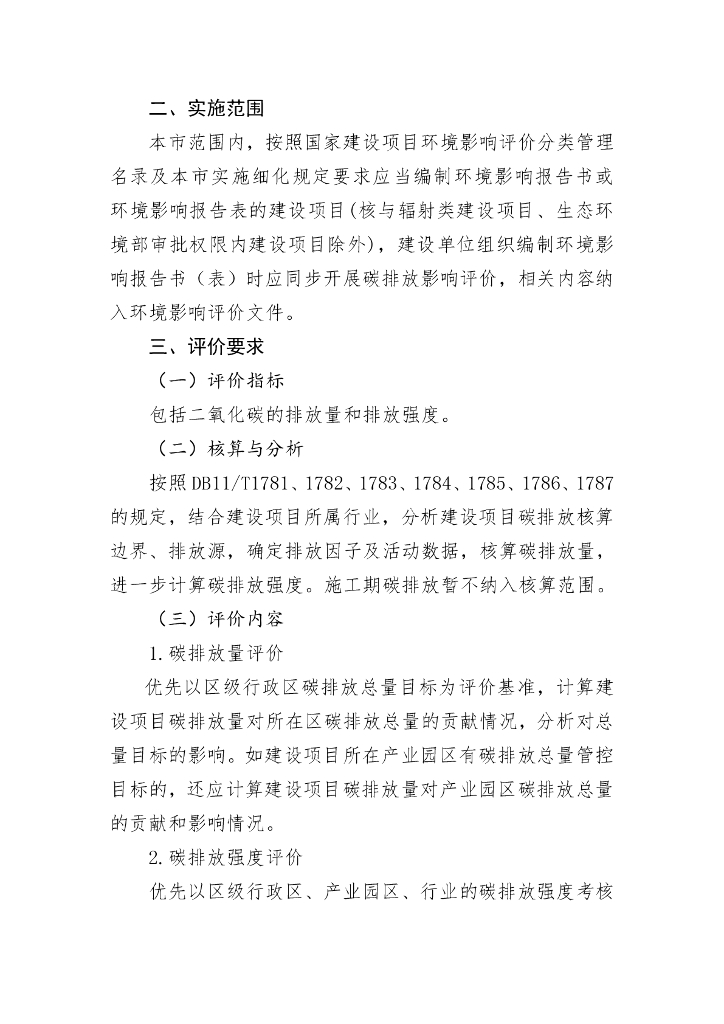 二、实施范围

本市范围内，按照国家建设项目环境影响评价分类管理名录及本市实施细化规定要求应当编制环境影响报告书或环境影响报告表的建设项目(核与辐射类建设项目、生态环境部审批权限内建设项目除外)，建设单位组织编制环境影响报告书（表）时应同步开展碳排放影响评价，相关内容纳入环境影响评价文件。

三、评价要求

（一）评价指标

包括二氧化碳的排放量和排放强度。

（二）核算与分析

按照DB11/T1781、1782、1783、1784、1785、1786、1787的规定，结合建设项目所属行业，分析建设项目碳排放核算边界、排放源，确定排放因子及活动数据，核算碳排放量，进一步计算碳排放强度。施工期碳排放暂不纳入核算范围。

（三）评价内容

1.碳排放量评价

优先以区级行政区碳排放总量目标为评价基准，计算建设项目碳排放量对所在区碳排放总量的贡献情况，分析对总量目标的影响。如建设项目所在产业园区有碳排放总量管控目标的，还应计算建设项目碳排放量对产业园区碳排放总量的贡献和影响情况。

2.碳排放强度评价

优先以区级行政区、产业园区、行业的碳排放强度考核